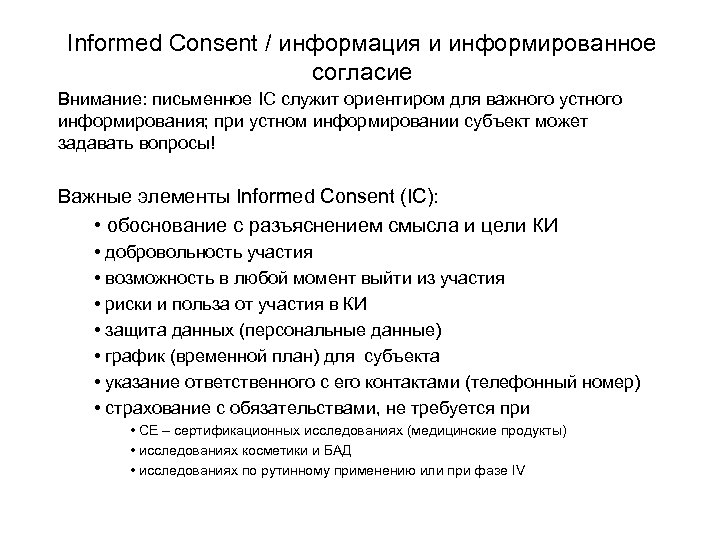 Informed Consent / информация и информированное согласие

Внимание: письменное IC служит ориентиром для важного устного информирования; при устном информировании субъект может задавать вопросы!

Важные элементы Informed Consent (IC):

• обоснование с разъяснением смысла и цели КИ
• добровольность участия
• возможность в любой момент выйти из участия
• риски и польза от участия в КИ
• защита данных (персональные данные)
• график (временной план) для субъекта
• указание ответственного с его контактами (телефонный номер)
• страхование с обязательствами, не требуется при
  • CE – сертификационных исследованиях (медицинские продукты)
  • исследованиях косметики и БАД
  • исследованиях по рутинному применению или при фазе IV